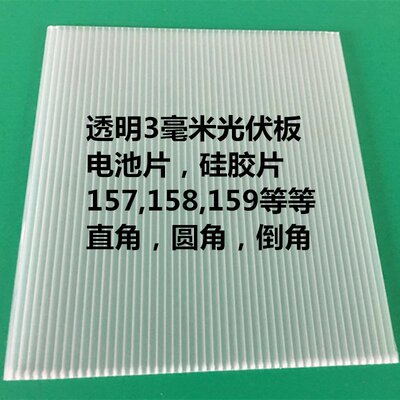 透明3毫米光伏板
电池片，硅胶片
157,158,159等等
直角，圆角，倒角